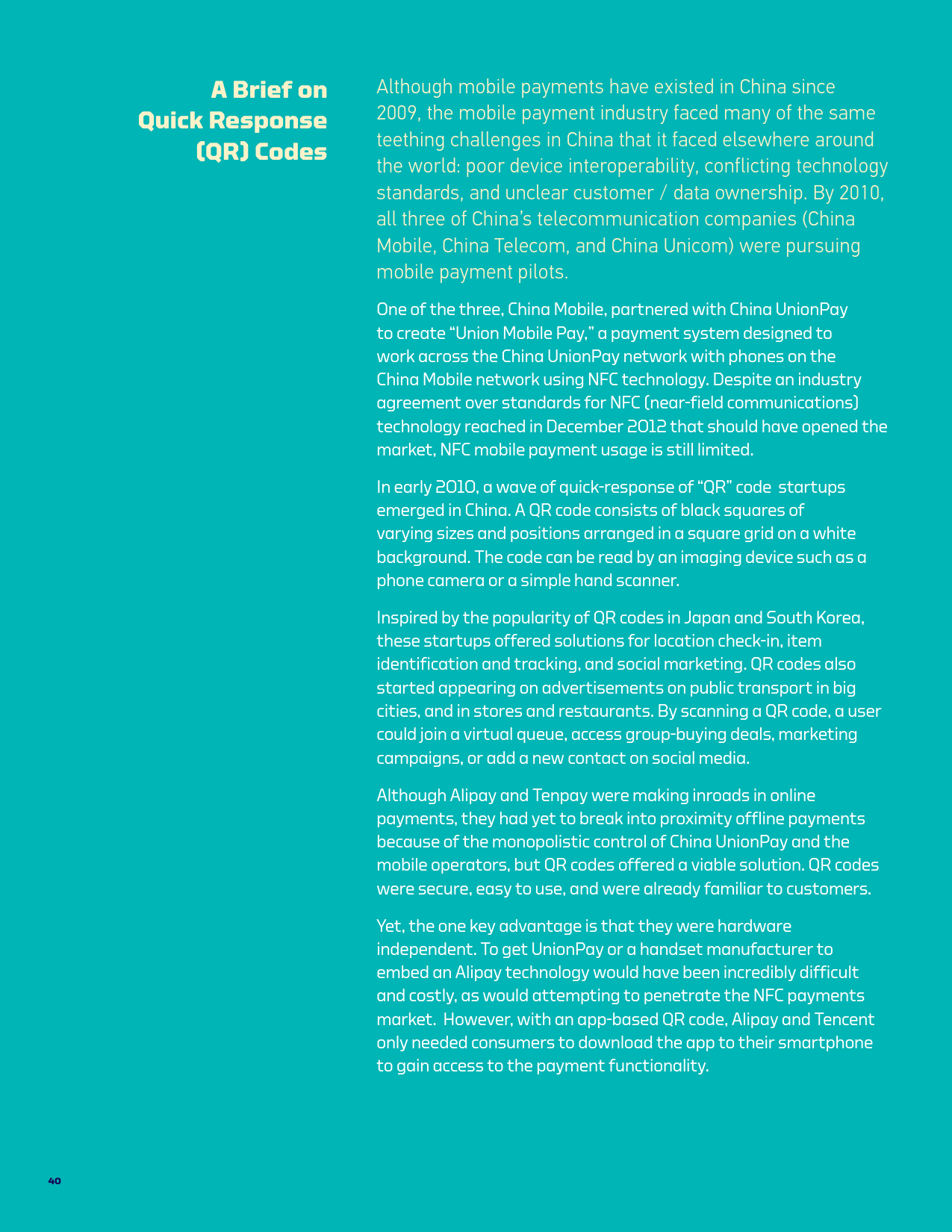 A Brief on Quick Response (QR) Codes

Although mobile payments have existed in China since 2009, the mobile payment industry faced many of the same teething challenges in China that it faced elsewhere around the world: poor device interoperability, conflicting technology standards, and unclear customer / data ownership. By 2010, all three of China's telecommunication companies (China Mobile, China Telecom, and China Unicom) were pursuing mobile payment pilots.

One of the three, China Mobile, partnered with China UnionPay to create "Union Mobile Pay," a payment system designed to work across the China UnionPay network with phones on the China Mobile network using NFC technology. Despite an industry agreement over standards for NFC (near-field communications) technology reached in December 2012 that should have opened the market, NFC mobile payment usage is still limited.

In early 2010, a wave of quick-response of "QR" code startups emerged in China. A QR code consists of black squares of varying sizes and positions arranged in a square grid on a white background. The code can be read by an imaging device such as a phone camera or a simple hand scanner.

Inspired by the popularity of QR codes in Japan and South Korea, these startups offered solutions for location check-in, item identification and tracking, and social marketing. QR codes also started appearing on advertisements on public transport in big cities, and in stores and restaurants. By scanning a QR code, a user could join a virtual queue, access group-buying deals, marketing campaigns, or add a new contact on social media.

Although Alipay and Tenpay were making inroads in online payments, they had yet to break into proximity offline payments because of the monopolistic control of China UnionPay and the mobile operators, but QR codes offered a viable solution. QR codes were secure, easy to use, and were already familiar to customers.

Yet, the one key advantage is that they were hardware independent. To get UnionPay or a handset manufacturer to embed an Alipay technology would have been incredibly difficult and costly, as would attempting to penetrate the NFC payments market. However, with an app-based QR code, Alipay and Tencent only needed consumers to download the app to their smartphone to gain access to the payment functionality.

40